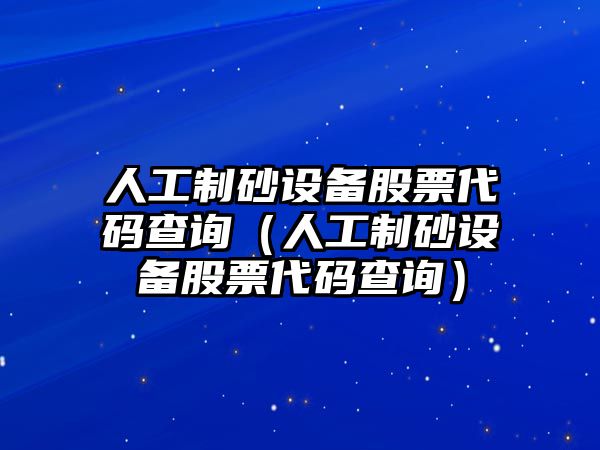 人工制砂设备股票代码查询（人工制砂设备股票代码查询）